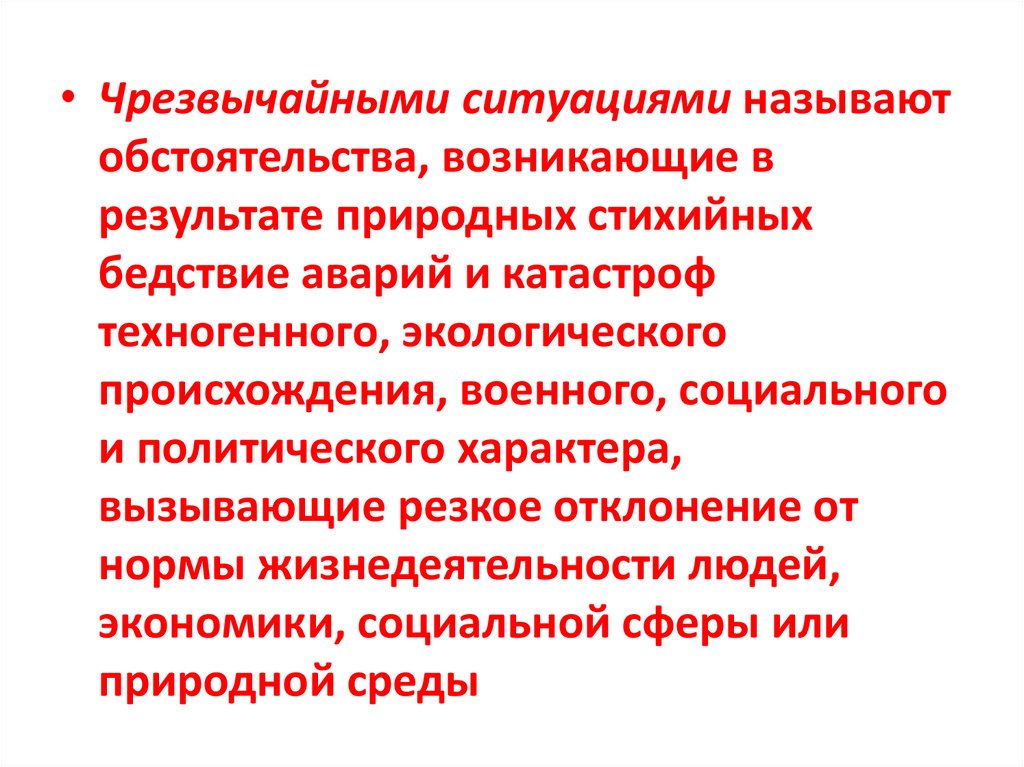 • Чрезвычайными ситуациями называют обстоятельства, возникающие в результате природных стихийных бедствие аварий и катастроф техногенного, экологического происхождения, военного, социального и политического характера, вызывающие резкое отклонение от нормы жизнедеятельности людей, экономики, социальной сферы или природной среды